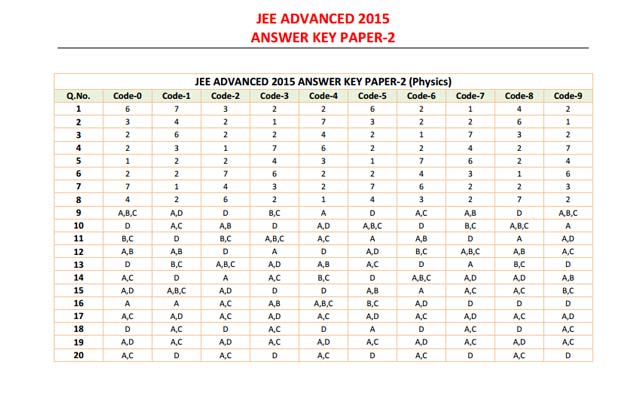 JEE ADVANCED 2015
ANSWER KEY PAPER-2

JEE ADVANCED 2015 ANSWER KEY PAPER-2 (Physics)

| Q.No. | Code-0 | Code-1 | Code-2 | Code-3 | Code-4 | Code-5 | Code-6 | Code-7 | Code-8 | Code-9 |
|---|---|---|---|---|---|---|---|---|---|---|
| 1 | 6 | 7 | 3 | 2 | 2 | 6 | 2 | 1 | 4 | 2 |
| 2 | 3 | 4 | 2 | 1 | 7 | 3 | 2 | 2 | 6 | 1 |
| 3 | 2 | 6 | 2 | 2 | 4 | 2 | 1 | 7 | 3 | 2 |
| 4 | 2 | 3 | 1 | 7 | 6 | 2 | 2 | 4 | 2 | 7 |
| 5 | 1 | 2 | 2 | 4 | 3 | 1 | 7 | 6 | 2 | 4 |
| 6 | 2 | 2 | 7 | 6 | 2 | 2 | 4 | 3 | 1 | 6 |
| 7 | 7 | 1 | 4 | 3 | 2 | 7 | 6 | 2 | 2 | 3 |
| 8 | 4 | 2 | 6 | 2 | 1 | 4 | 3 | 2 | 7 | 2 |
| 9 | A,B,C | A,D | D | B,C | A | D | A,C | A,B | D | A,B,C |
| 10 | D | A,C | A,B | D | A,D | A,B,C | D | B,C | A,B,C | A |
| 11 | B,C | D | B,C | A,B,C | A,C | A | A,B | D | A | A,D |
| 12 | A,B | A,B | D | A | D | A,D | B,C | A,B,C | A,B | A,C |
| 13 | D | B,C | A,B,C | A,D | A,B | A,C | D | A | B,C | D |
| 14 | A,C | D | A | A,C | B,C | D | A,B,C | A,D | A,D | A,B |
| 15 | A,D | A,B,C | A,D | D | D | A,B | A | A,C | A,C | B,C |
| 16 | A | A | A,C | A,B | A,B,C | B,C | A,D | D | D | D |
| 17 | A,C | A,D | A,C | A,D | A,C | A,D | A,C | A,D | A,C | A,D |
| 18 | D | A,C | D | A,C | D | A | D | A,C | D | A,C |
| 19 | A,D | A,C | A,D | A,C | A,D | A,C | A,D | A,C | A,D | A,C |
| 20 | A,C | D | A,C | D | A,C | D | A,C | D | A,C | D |